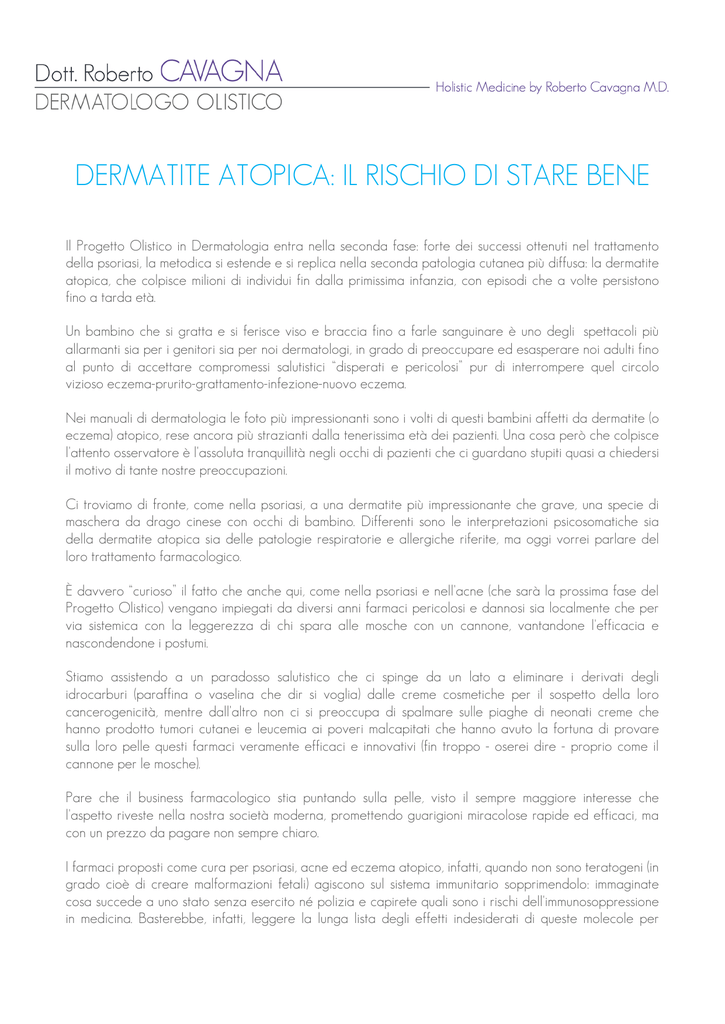 Dott. Roberto CAVAGNA
DERMATOLOGO OLISTICO

Holistic Medicine by Roberto Cavagna M.D.

DERMATITE ATOPICA: IL RISCHIO DI STARE BENE

Il Progetto Olistico in Dermatologia entra nella seconda fase: forte dei successi ottenuti nel trattamento della psoriasi, la metodica si estende e si replica nella seconda patologia cutanea più diffusa: la dermatite atopica, che colpisce milioni di individui fin dalla primissima infanzia, con episodi che a volte persistono fino a tarda età.

Un bambino che si gratta e si ferisce viso e braccia fino a farle sanguinare è uno degli spettacoli più allarmanti sia per i genitori sia per noi dermatologi, in grado di preoccupare ed esasperare noi adulti fino al punto di accettare compromessi salutistici "disperati e pericolosi" pur di interrompere quel circolo vizioso eczema-prurito-grattamento-infezione-nuovo eczema.

Nei manuali di dermatologia le foto più impressionanti sono i volti di questi bambini affetti da dermatite (o eczema) atopico, rese ancora più strazianti dalla tenerissima età dei pazienti. Una cosa però che colpisce l'attento osservatore è l'assoluta tranquillità negli occhi di pazienti che ci guardano stupiti quasi a chiedersi il motivo di tante nostre preoccupazioni.

Ci troviamo di fronte, come nella psoriasi, a una dermatite più impressionante che grave, una specie di maschera da drago cinese con occhi di bambino. Differenti sono le interpretazioni psicosomatiche sia della dermatite atopica sia delle patologie respiratorie e allergiche riferite, ma oggi vorrei parlare del loro trattamento farmacologico.

È davvero "curioso" il fatto che anche qui, come nella psoriasi e nell'acne (che sarà la prossima fase del Progetto Olistico) vengano impiegati da diversi anni farmaci pericolosi e dannosi sia localmente che per via sistemica con la leggerezza di chi spara alle mosche con un cannone, vantandone l'efficacia e nascondendone i postumi.

Stiamo assistendo a un paradosso salutistico che ci spinge da un lato a eliminare i derivati degli idrocarburi (paraffina o vaselina che dir si voglia) dalle creme cosmetiche per il sospetto della loro cancerogenicità, mentre dall'altro non ci si preoccupa di spalmare sulle piaghe di neonati creme che hanno prodotto tumori cutanei e leucemia ai poveri malcapitati che hanno avuto la fortuna di provare sulla loro pelle questi farmaci veramente efficaci e innovativi (fin troppo - oserei dire - proprio come il cannone per le mosche).

Pare che il business farmacologico stia puntando sulla pelle, visto il sempre maggiore interesse che l'aspetto riveste nella nostra società moderna, promettendo guarigioni miracolose rapide ed efficaci, ma con un prezzo da pagare non sempre chiaro.

I farmaci proposti come cura per psoriasi, acne ed eczema atopico, infatti, quando non sono teratogeni (in grado cioè di creare malformazioni fetali) agiscono sul sistema immunitario sopprimendolo: immaginate cosa succede a uno stato senza esercito né polizia e capirete quali sono i rischi dell'immunosoppressione in medicina. Basterebbe, infatti, leggere la lunga lista degli effetti indesiderati di queste molecole per